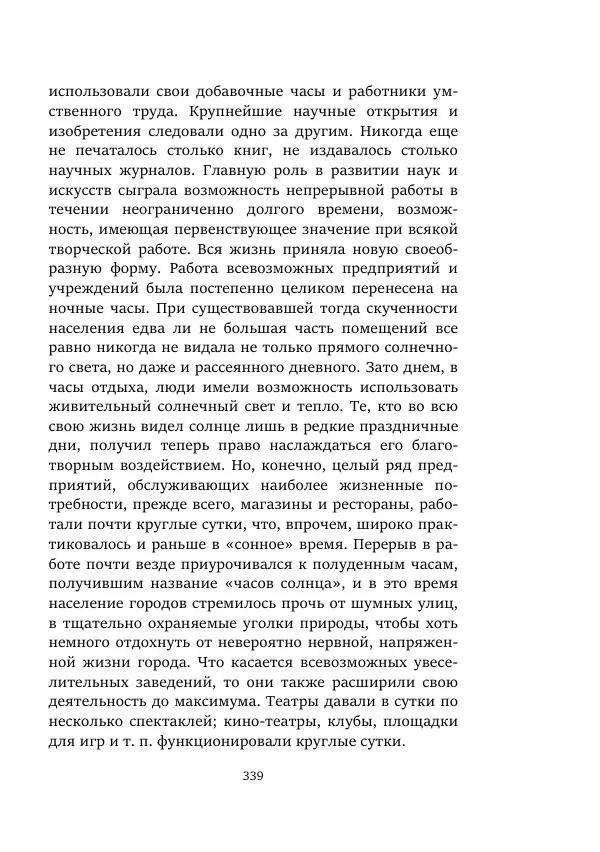 использовали свои добавочные часы и работники умственного труда. Крупнейшие научные открытия и изобретения следовали одно за другим. Никогда еще не печаталось столько книг, не издавалось столько научных журналов. Главную роль в развитии наук и искусств сыграла возможность непрерывной работы в течении неограниченно долгого времени, возможность, имеющая первенствующее значение при всякой творческой работе. Вся жизнь приняла новую своеобразную форму. Работа всевозможных предприятий и учреждений была постепенно целиком перенесена на ночные часы. При существовавшей тогда скученности населения едва ли не большая часть помещений все равно никогда не видала не только прямого солнечного света, но даже и рассеянного дневного. Зато днем, в часы отдыха, люди имели возможность использовать живительный солнечный свет и тепло. Те, кто во всю свою жизнь видел солнце лишь в редкие праздничные дни, получил теперь право наслаждаться его благотворным воздействием. Но, конечно, целый ряд предприятий, обслуживающих наиболее жизненные потребности, прежде всего, магазины и рестораны, работали почти круглые сутки, что, впрочем, широко практиковалось и раньше в «сонное» время. Перерыв в работе почти везде приурочивался к полуденным часам, получившим название «часов солнца», и в это время население городов стремилось прочь от шумных улиц, в тщательно охраняемые уголки природы, чтобы хоть немного отдохнуть от невероятно нервной, напряженной жизни города. Что касается всевозможных увеселительных заведений, то они также расширили свою деятельность до максимума. Театры давали в сутки по несколько спектаклей; кино-театры, клубы, площадки для игр и т. п. функционировали круглые сутки.

339